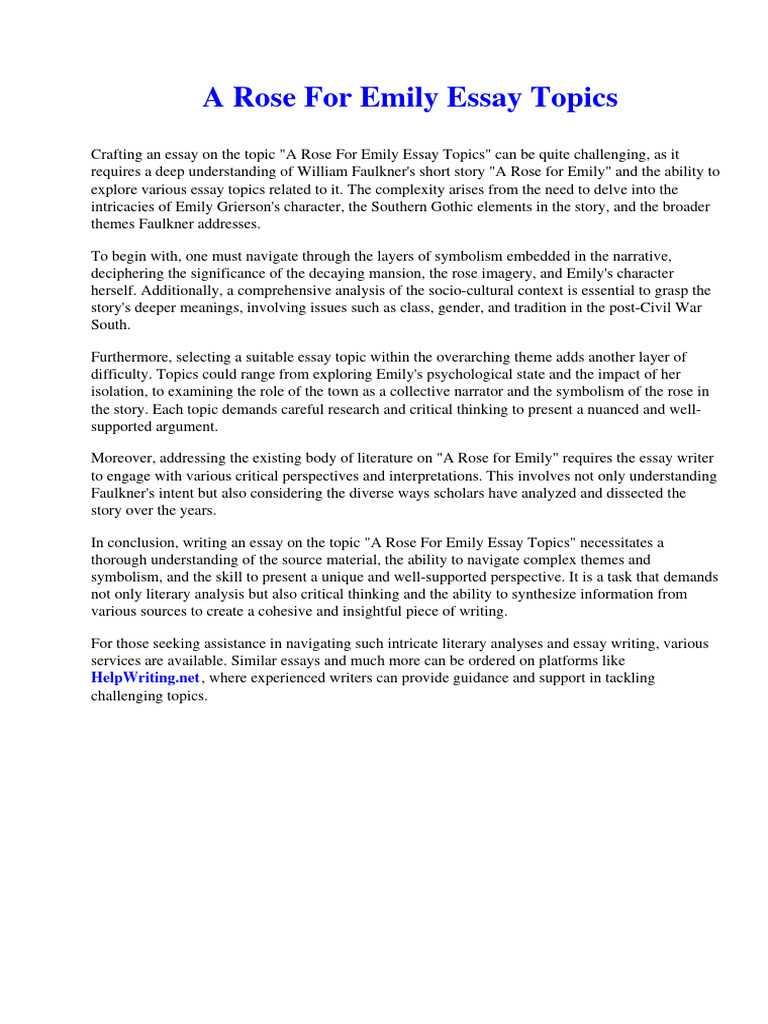 A Rose For Emily Essay Topics

Crafting an essay on the topic "A Rose For Emily Essay Topics" can be quite challenging, as it requires a deep understanding of William Faulkner's short story "A Rose for Emily" and the ability to explore various essay topics related to it. The complexity arises from the need to delve into the intricacies of Emily Grierson's character, the Southern Gothic elements in the story, and the broader themes Faulkner addresses.

To begin with, one must navigate through the layers of symbolism embedded in the narrative, deciphering the significance of the decaying mansion, the rose imagery, and Emily's character herself. Additionally, a comprehensive analysis of the socio-cultural context is essential to grasp the story's deeper meanings, involving issues such as class, gender, and tradition in the post-Civil War South.

Furthermore, selecting a suitable essay topic within the overarching theme adds another layer of difficulty. Topics could range from exploring Emily's psychological state and the impact of her isolation, to examining the role of the town as a collective narrator and the symbolism of the rose in the story. Each topic demands careful research and critical thinking to present a nuanced and well-supported argument.

Moreover, addressing the existing body of literature on "A Rose for Emily" requires the essay writer to engage with various critical perspectives and interpretations. This involves not only understanding Faulkner's intent but also considering the diverse ways scholars have analyzed and dissected the story over the years.

In conclusion, writing an essay on the topic "A Rose For Emily Essay Topics" necessitates a thorough understanding of the source material, the ability to navigate complex themes and symbolism, and the skill to present a unique and well-supported perspective. It is a task that demands not only literary analysis but also critical thinking and the ability to synthesize information from various sources to create a cohesive and insightful piece of writing.

For those seeking assistance in navigating such intricate literary analyses and essay writing, various services are available. Similar essays and much more can be ordered on platforms like HelpWriting.net, where experienced writers can provide guidance and support in tackling challenging topics.